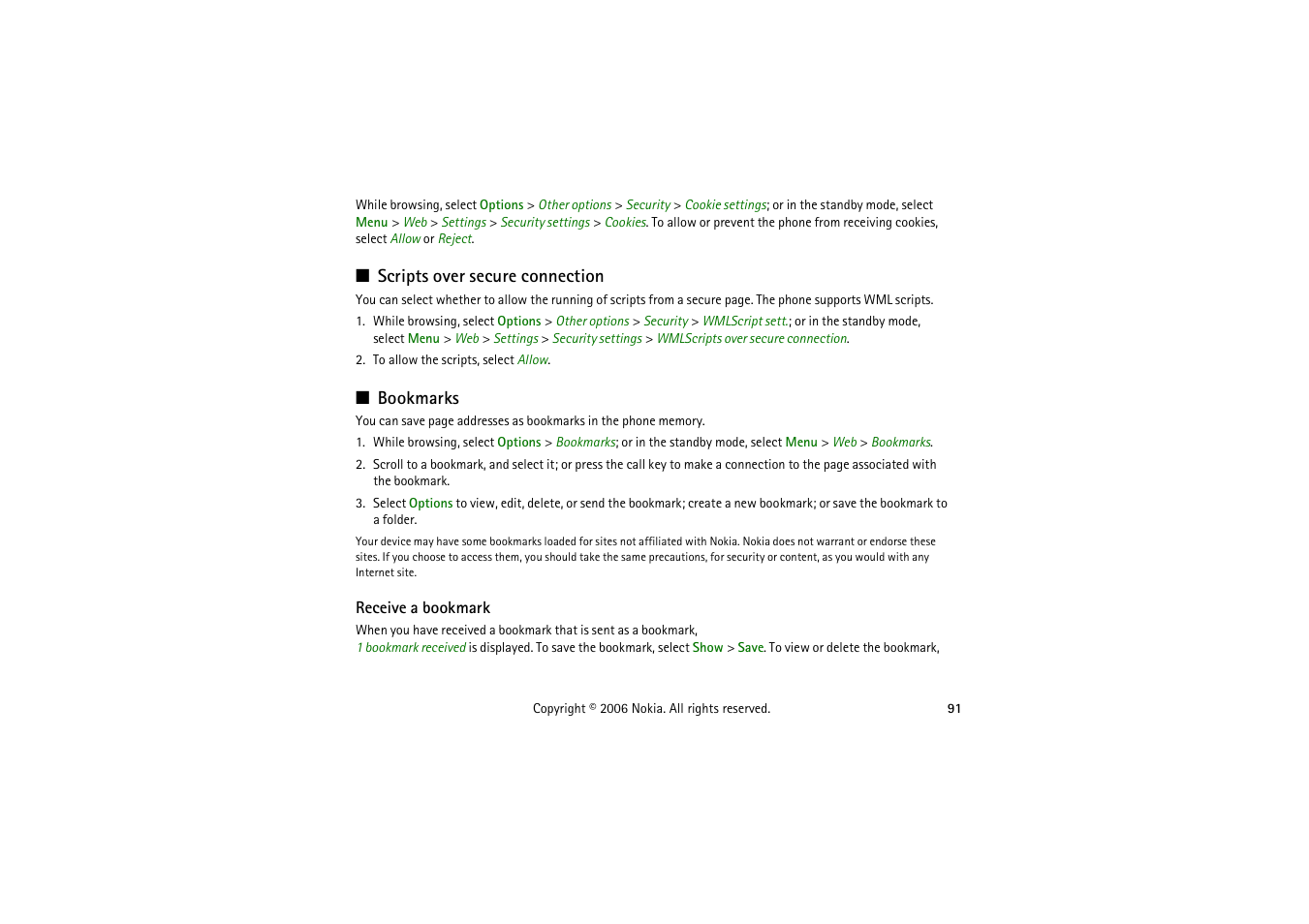 While browsing, select Options > Other options > Security > Cookie settings; or in the standby mode, select Menu > Web > Settings > Security settings > Cookies. To allow or prevent the phone from receiving cookies, select Allow or Reject.

■ Scripts over secure connection

You can select whether to allow the running of scripts from a secure page. The phone supports WML scripts.

1. While browsing, select Options > Other options > Security > WMLScript sett.; or in the standby mode, select Menu > Web > Settings > Security settings > WMLScripts over secure connection.

2. To allow the scripts, select Allow.

■ Bookmarks

You can save page addresses as bookmarks in the phone memory.

1. While browsing, select Options > Bookmarks; or in the standby mode, select Menu > Web > Bookmarks.

2. Scroll to a bookmark, and select it; or press the call key to make a connection to the page associated with the bookmark.

3. Select Options to view, edit, delete, or send the bookmark; create a new bookmark; or save the bookmark to a folder.

Your device may have some bookmarks loaded for sites not affiliated with Nokia. Nokia does not warrant or endorse these sites. If you choose to access them, you should take the same precautions, for security or content, as you would with any Internet site.

Receive a bookmark

When you have received a bookmark that is sent as a bookmark, 1 bookmark received is displayed. To save the bookmark, select Show > Save. To view or delete the bookmark,

Copyright © 2006 Nokia. All rights reserved.

91